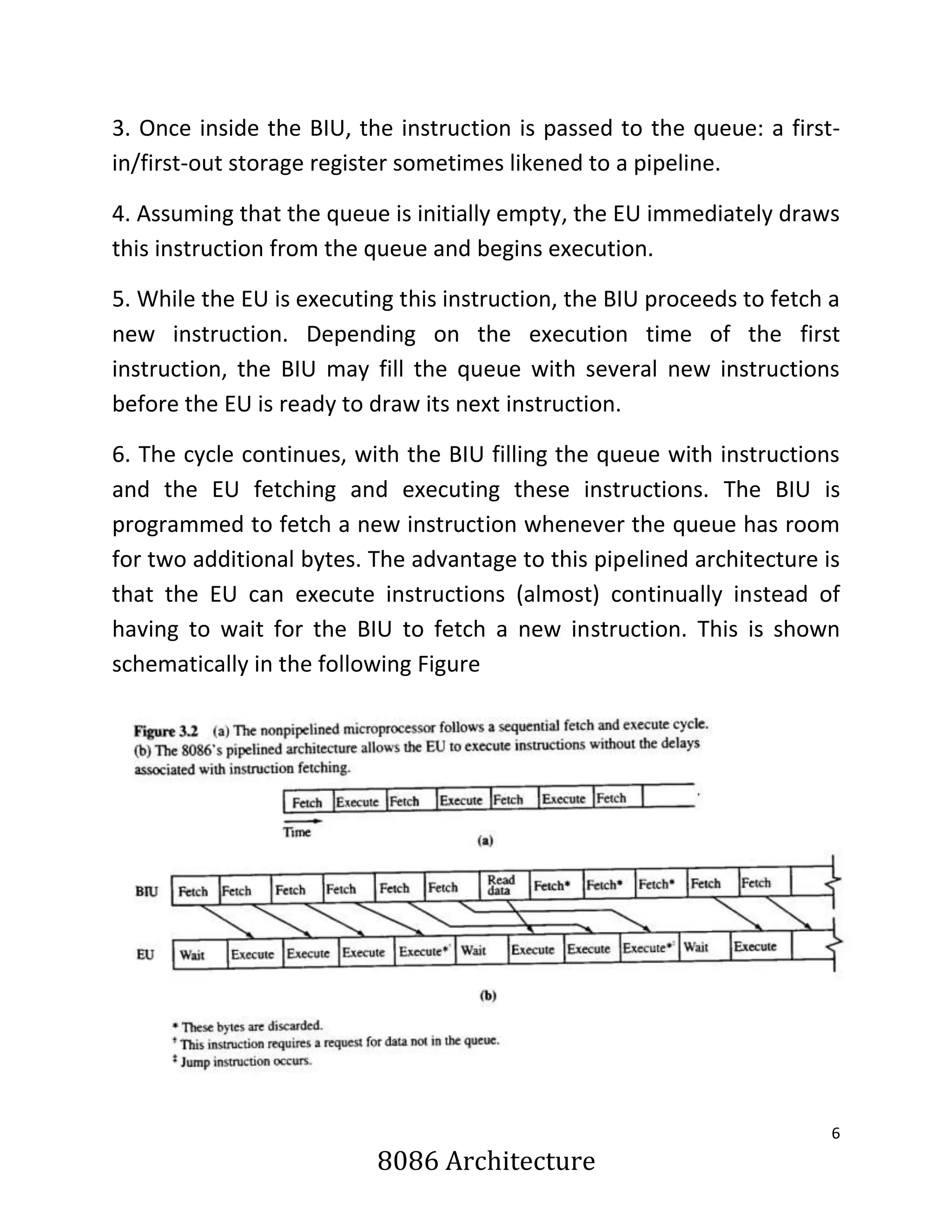 3. Once inside the BIU, the instruction is passed to the queue: a first-in/first-out storage register sometimes likened to a pipeline.

4. Assuming that the queue is initially empty, the EU immediately draws this instruction from the queue and begins execution.

5. While the EU is executing this instruction, the BIU proceeds to fetch a new instruction. Depending on the execution time of the first instruction, the BIU may fill the queue with several new instructions before the EU is ready to draw its next instruction.

6. The cycle continues, with the BIU filling the queue with instructions and the EU fetching and executing these instructions. The BIU is programmed to fetch a new instruction whenever the queue has room for two additional bytes. The advantage to this pipelined architecture is that the EU can execute instructions (almost) continually instead of having to wait for the BIU to fetch a new instruction. This is shown schematically in the following Figure

Figure 3.2 (a) The nonpipelined microprocessor follows a sequential fetch and execute cycle. (b) The 8086's pipelined architecture allows the EU to execute instructions without the delays associated with instruction fetching.

Fetch Execute Fetch Execute Fetch Execute Fetch

Time

(a)

BIU Fetch Fetch Fetch Fetch Fetch Fetch Read data Fetch* Fetch* Fetch* Fetch Fetch

EU Wait Execute Execute Execute Execute*† Wait Execute Execute Execute*‡ Wait Execute

(b)

* These bytes are discarded.
† This instruction requires a request for data not in the queue.
‡ Jump instruction occurs.

6

8086 Architecture